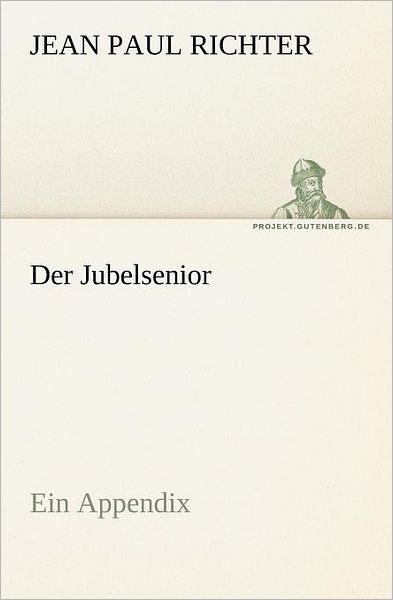 JEAN PAUL RICHTER

PROJEKT.GUTENBERG.DE

Der Jubelsenior

Ein Appendix